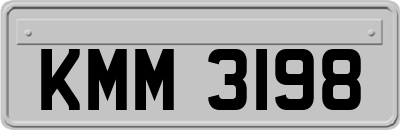 KMM 3198